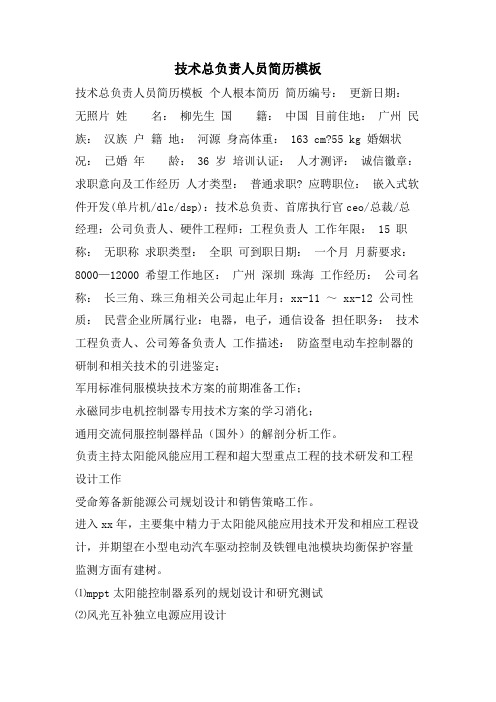 技术总负责人员简历模板

技术总负责人员简历模板 个人根本简历 简历编号： 更新日期： 无照片 姓 名： 柳先生 国 籍： 中国 目前住地： 广州 民族： 汉族 户 籍 地： 河源 身高体重： 163 cm?55 kg 婚姻状况： 已婚 年 龄： 36 岁 培训认证： 人才测评： 诚信徽章： 求职意向及工作经历 人才类型： 普通求职? 应聘职位： 嵌入式软件开发(单片机/dlc/dsp)：技术总负责、首席执行官 ceo/总裁/总经理：公司负责人、硬件工程师：工程负责人 工作年限： 15 职称： 无职称 求职类型： 全职 可到职日期： 一个月 月薪要求： 8000—12000 希望工作地区： 广州 深圳 珠海 工作经历： 公司名称： 长三角、珠三角相关公司起止年月：xx-11 ～ xx-12 公司性质： 民营企业所属行业：电器，电子，通信设备 担任职务： 技术工程负责人、公司筹备负责人 工作描述： 防盗型电动车控制器的研制和相关技术的引进鉴定；

军用标准伺服模块技术方案的前期准备工作；

永磁同步电机控制器专用技术方案的学习消化；

通用交流伺服控制器样品（国外）的解剖分析工作。

负责主持太阳能风能应用工程和超大型重点工程的技术研发和工程设计工作

受命筹备新能源公司规划设计和销售策略工作。

进入 xx 年，主要集中精力于太阳能风能应用技术开发和相应工程设计，并期望在小型电动汽车驱动控制及铁锂电池模块均衡保护容量监测方面有建树。

⑴mppt 太阳能控制器系列的规划设计和研究测试

⑵风光互补独立电源应用设计